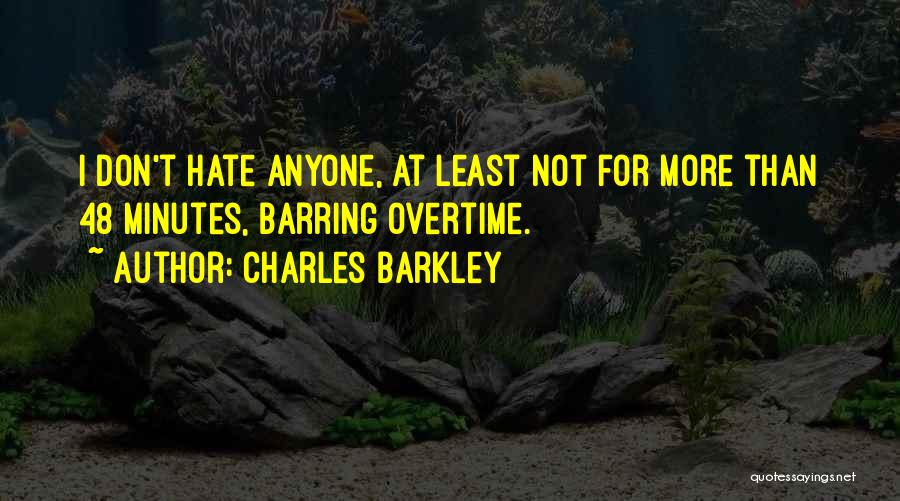 I DON'T HATE ANYONE, AT LEAST NOT FOR MORE THAN 48 MINUTES, BARRING OVERTIME.

~ AUTHOR: CHARLES BARKLEY

quotessayings.net